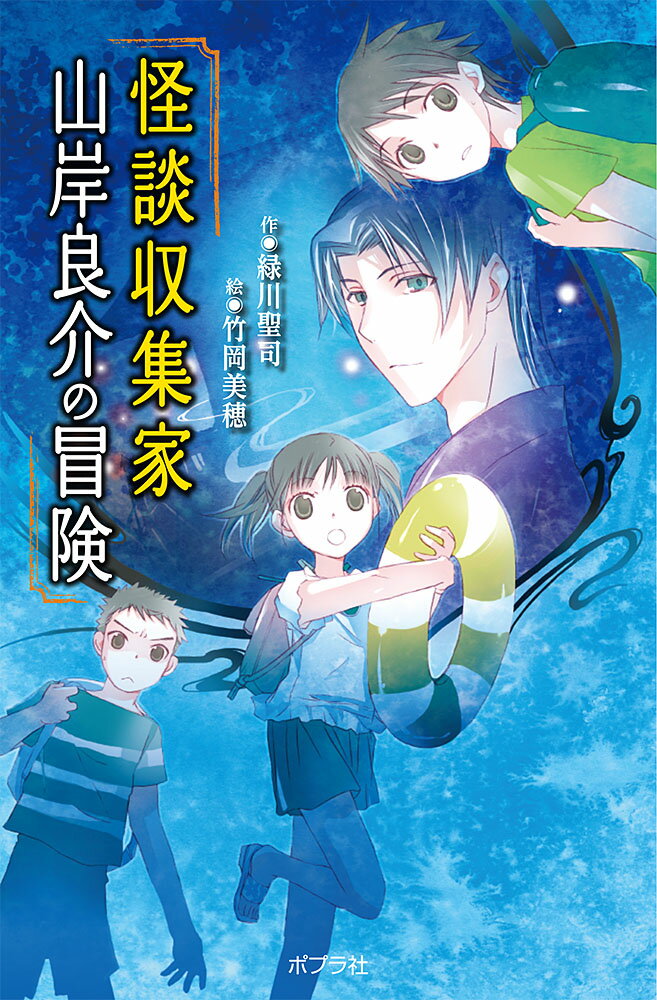 怪談収集家
山岸良介の冒険

作◉緑川聖司
絵◉竹岡美穂

ポプラ社